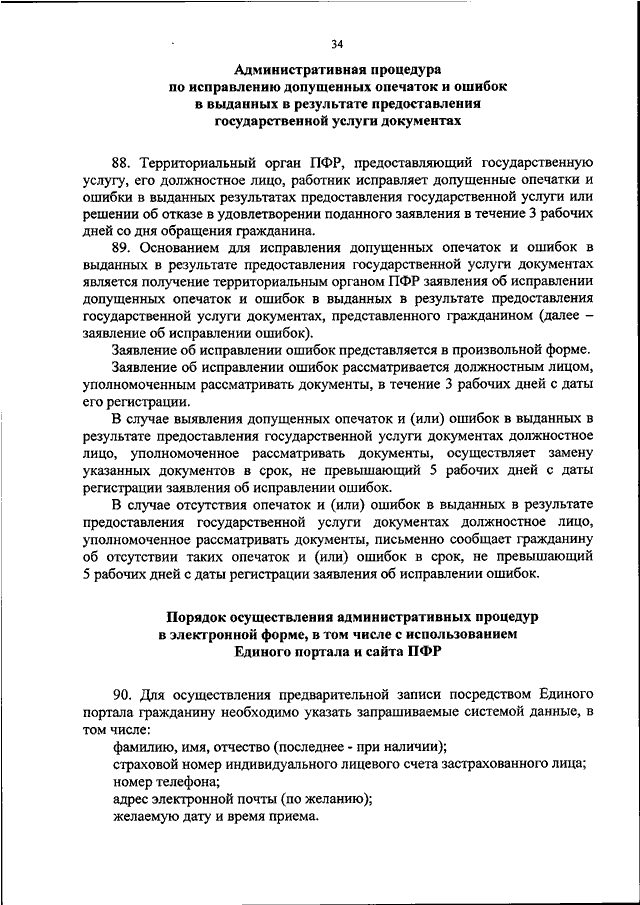 34

Административная процедура
по исправлению допущенных опечаток и ошибок
в выданных в результате предоставления
государственной услуги документах

88. Территориальный орган ПФР, предоставляющий государственную услугу, его должностное лицо, работник исправляет допущенные опечатки и ошибки в выданных результатах предоставления государственной услуги или решении об отказе в удовлетворении поданного заявления в течение 3 рабочих дней со дня обращения гражданина.

89. Основанием для исправления допущенных опечаток и ошибок в выданных в результате предоставления государственной услуги документах является получение территориальным органом ПФР заявления об исправлении допущенных опечаток и ошибок в выданных в результате предоставления государственной услуги документах, представленного гражданином (далее – заявление об исправлении ошибок).

Заявление об исправлении ошибок представляется в произвольной форме.

Заявление об исправлении ошибок рассматривается должностным лицом, уполномоченным рассматривать документы, в течение 3 рабочих дней с даты его регистрации.

В случае выявления допущенных опечаток и (или) ошибок в выданных в результате предоставления государственной услуги документах должностное лицо, уполномоченное рассматривать документы, осуществляет замену указанных документов в срок, не превышающий 5 рабочих дней с даты регистрации заявления об исправлении ошибок.

В случае отсутствия опечаток и (или) ошибок в выданных в результате предоставления государственной услуги документах должностное лицо, уполномоченное рассматривать документы, письменно сообщает гражданину об отсутствии таких опечаток и (или) ошибок в срок, не превышающий 5 рабочих дней с даты регистрации заявления об исправлении ошибок.

Порядок осуществления административных процедур
в электронной форме, в том числе с использованием
Единого портала и сайта ПФР

90. Для осуществления предварительной записи посредством Единого портала гражданину необходимо указать запрашиваемые системой данные, в том числе:

фамилию, имя, отчество (последнее - при наличии);

страховой номер индивидуального лицевого счета застрахованного лица;

номер телефона;

адрес электронной почты (по желанию);

желаемую дату и время приема.